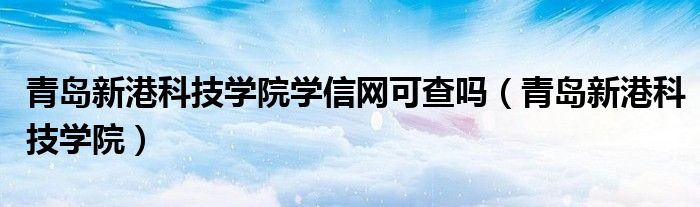 青岛新港科技学院学信网可查吗（青岛新港科技学院）